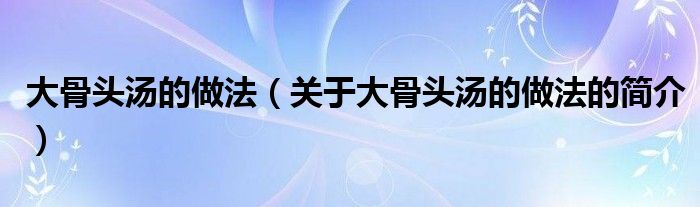 大骨头汤的做法（关于大骨头汤的做法的简介）